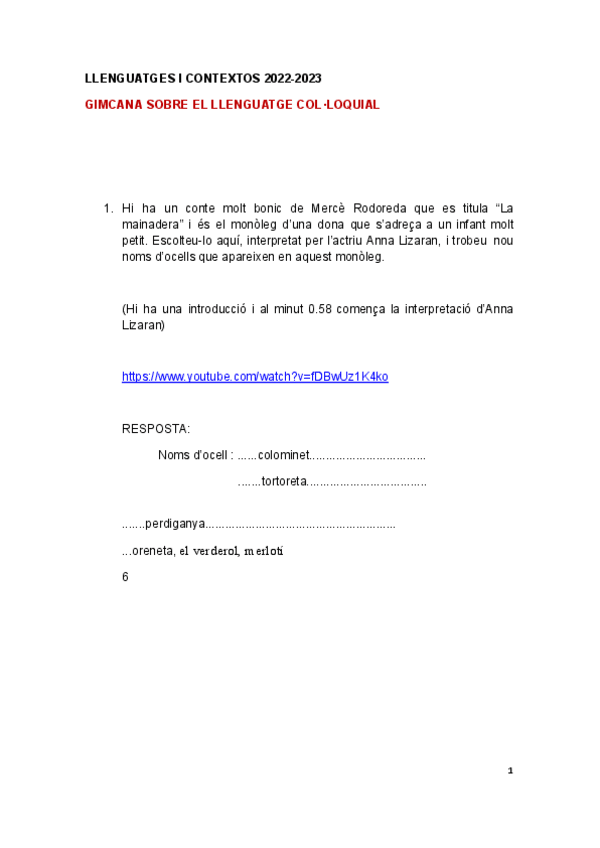 LLENGUATGES I CONTEXTOS 2022-2023

GIMCANA SOBRE EL LLENGUATGE COL·LOQUIAL

1. Hi ha un conte molt bonic de Mercè Rodoreda que es titula "La mainadera" i és el monòleg d'una dona que s'adreça a un infant molt petit. Escolteu-lo aquí, interpretat per l'actriu Anna Lizaran, i trobeu nou noms d'ocells que apareixen en aquest monòleg.

(Hi ha una introducció i al minut 0.58 comença la interpretació d'Anna Lizaran)

https://www.youtube.com/watch?v=fDBwUz1K4ko

RESPOSTA:

Noms d'ocell : ......colominet

.......tortoreta

.......perdiganya

...oreneta, el verderol, merlotí

6

1